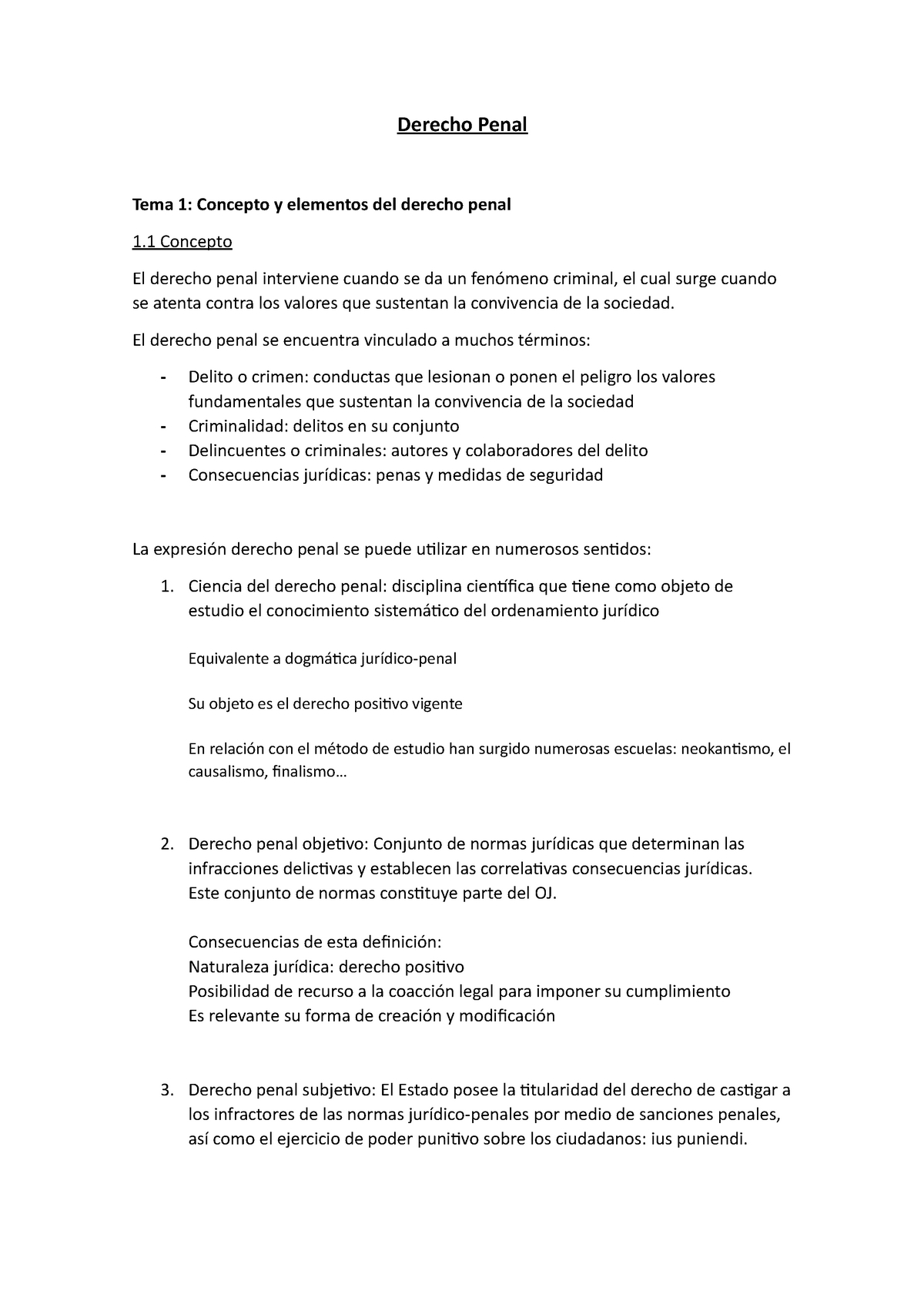 Derecho Penal

Tema 1: Concepto y elementos del derecho penal

1.1 Concepto

El derecho penal interviene cuando se da un fenómeno criminal, el cual surge cuando se atenta contra los valores que sustentan la convivencia de la sociedad.

El derecho penal se encuentra vinculado a muchos términos:

- Delito o crimen: conductas que lesionan o ponen el peligro los valores fundamentales que sustentan la convivencia de la sociedad
- Criminalidad: delitos en su conjunto
- Delincuentes o criminales: autores y colaboradores del delito
- Consecuencias jurídicas: penas y medidas de seguridad

La expresión derecho penal se puede utilizar en numerosos sentidos:

1. Ciencia del derecho penal: disciplina científica que tiene como objeto de estudio el conocimiento sistemático del ordenamiento jurídico

Equivalente a dogmática jurídico-penal

Su objeto es el derecho positivo vigente

En relación con el método de estudio han surgido numerosas escuelas: neokantismo, el causalismo, finalismo…

2. Derecho penal objetivo: Conjunto de normas jurídicas que determinan las infracciones delictivas y establecen las correlativas consecuencias jurídicas. Este conjunto de normas constituye parte del OJ.

Consecuencias de esta definición:
Naturaleza jurídica: derecho positivo
Posibilidad de recurso a la coacción legal para imponer su cumplimiento
Es relevante su forma de creación y modificación

3. Derecho penal subjetivo: El Estado posee la titularidad del derecho de castigar a los infractores de las normas jurídico-penales por medio de sanciones penales, así como el ejercicio de poder punitivo sobre los ciudadanos: ius puniendi.